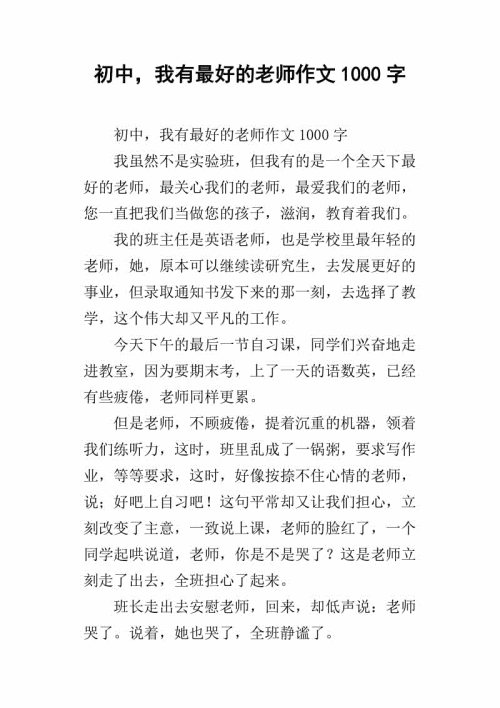 初中，我有最好的老师作文 1000 字

初中，我有最好的老师作文 1000 字

我虽然不是实验班，但我有的是一个全天下最好的老师，最关心我们的老师，最爱我们的老师，您一直把我们当做您的孩子，滋润，教育着我们。

我的班主任是英语老师，也是学校里最年轻的老师，她，原本可以继续读研究生，去发展更好的事业，但录取通知书发下来的那一刻，去选择了教学，这个伟大却又平凡的工作。

今天下午的最后一节自习课，同学们兴奋地走进教室，因为要期末考，上了一天的语数英，已经有些疲倦，老师同样更累。

但是老师，不顾疲倦，提着沉重的机器，领着我们练听力，这时，班里乱成了一锅粥，要求写作业，等等要求，这时，好像按捺不住心情的老师，说；好吧上自习吧！这句平常却又让我们担心，立刻改变了主意，一致说上课，老师的脸红了，一个同学起哄说道，老师，你是不是哭了？这是老师立刻走了出去，全班担心了起来。

班长走出去安慰老师，回来，却低声说：老师哭了。说着，她也哭了，全班静谧了。